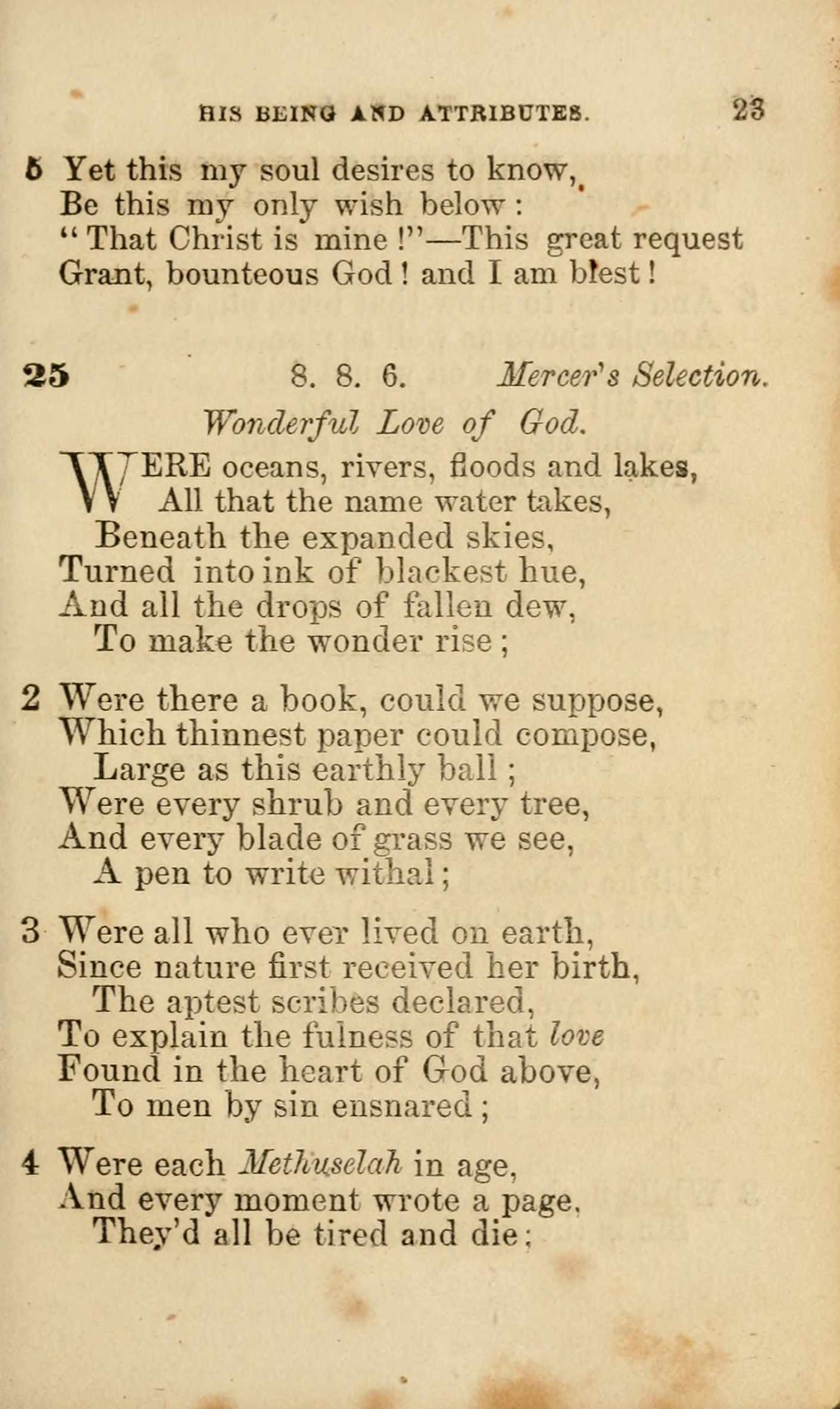 HIS BEING AND ATTRIBUTES. 23

5 Yet this my soul desires to know,
Be this my only wish below:
"That Christ is mine!"—This great request
Grant, bounteous God! and I am blest!

25 8. 8. 6. Mercer's Selection.

Wonderful Love of God.

WERE oceans, rivers, floods and lakes,
All that the name water takes,
Beneath the expanded skies,
Turned into ink of blackest hue,
And all the drops of fallen dew,
To make the wonder rise;

2 Were there a book, could we suppose,
Which thinnest paper could compose,
Large as this earthly ball;
Were every shrub and every tree,
And every blade of grass we see,
A pen to write withal;

3 Were all who ever lived on earth,
Since nature first received her birth,
The aptest scribes declared,
To explain the fulness of that love
Found in the heart of God above,
To men by sin ensnared;

4 Were each Methuselah in age,
And every moment wrote a page,
They'd all be tired and die;